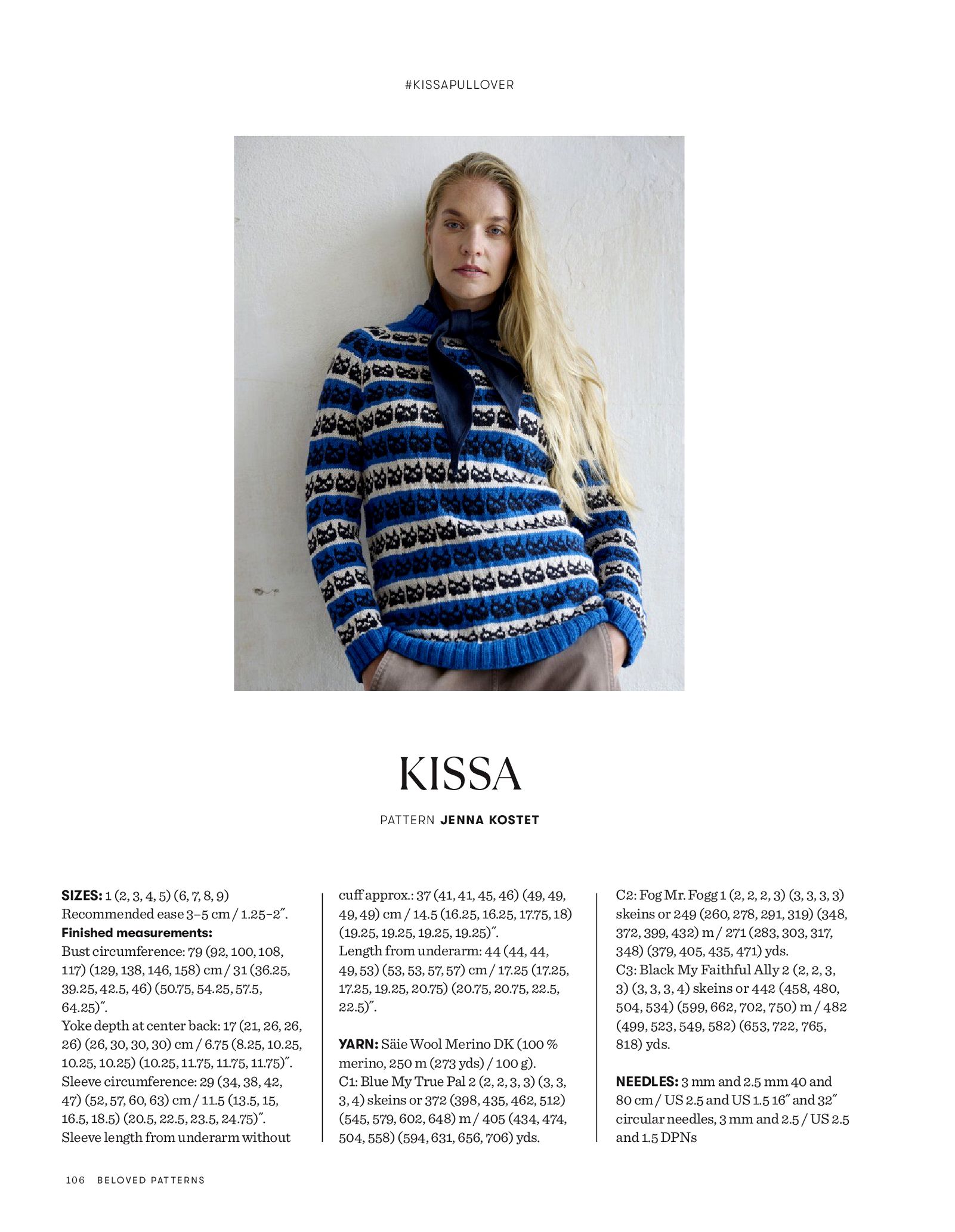 #KISSAPULLOVER

KISSA

PATTERN JENNA KOSTET

SIZES: 1 (2, 3, 4, 5) (6, 7, 8, 9)
Recommended ease 3–5 cm / 1.25–2".
Finished measurements:
Bust circumference: 79 (92, 100, 108, 117) (129, 138, 146, 158) cm / 31 (36.25, 39.25, 42.5, 46) (50.75, 54.25, 57.5, 64.25)".
Yoke depth at center back: 17 (21, 26, 26, 26) (26, 30, 30, 30) cm / 6.75 (8.25, 10.25, 10.25, 10.25) (10.25, 11.75, 11.75, 11.75)".
Sleeve circumference: 29 (34, 38, 42, 47) (52, 57, 60, 63) cm / 11.5 (13.5, 15, 16.5, 18.5) (20.5, 22.5, 23.5, 24.75)".
Sleeve length from underarm without cuff approx.: 37 (41, 41, 45, 46) (49, 49, 49, 49) cm / 14.5 (16.25, 16.25, 17.75, 18) (19.25, 19.25, 19.25, 19.25)".
Length from underarm: 44 (44, 44, 49, 53) (53, 53, 57, 57) cm / 17.25 (17.25, 17.25, 19.25, 20.75) (20.75, 20.75, 22.5, 22.5)".

YARN: Säie Wool Merino DK (100 % merino, 250 m (273 yds) / 100 g).
C1: Blue My True Pal 2 (2, 2, 3, 3) (3, 3, 3, 4) skeins or 372 (398, 435, 462, 512) (545, 579, 602, 648) m / 405 (434, 474, 504, 558) (594, 631, 656, 706) yds.
C2: Fog Mr. Fogg 1 (2, 2, 2, 3) (3, 3, 3, 3) skeins or 249 (260, 278, 291, 319) (348, 372, 399, 432) m / 271 (283, 303, 317, 348) (379, 405, 435, 471) yds.
C3: Black My Faithful Ally 2 (2, 2, 3, 3) (3, 3, 3, 4) skeins or 442 (458, 480, 504, 534) (599, 662, 702, 750) m / 482 (499, 523, 549, 582) (653, 722, 765, 818) yds.

NEEDLES: 3 mm and 2.5 mm 40 and 80 cm / US 2.5 and US 1.5 16" and 32" circular needles, 3 mm and 2.5 / US 2.5 and 1.5 DPNs

106 BELOVED PATTERNS